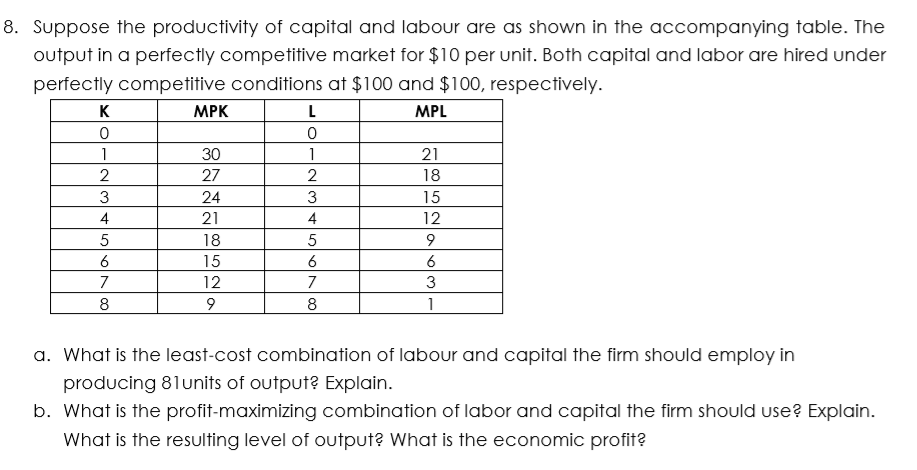 8. Suppose the productivity of capital and labour are as shown in the accompanying table. The output in a perfectly competitive market for \$10 per unit. Both capital and labor are hired under perfectly competitive conditions at \$100 and \$100, respectively.

| K | MPK | L | MPL |
|---|---|---|---|
| 0 | | 0 | |
| 1 | 30 | 1 | 21 |
| 2 | 27 | 2 | 18 |
| 3 | 24 | 3 | 15 |
| 4 | 21 | 4 | 12 |
| 5 | 18 | 5 | 9 |
| 6 | 15 | 6 | 6 |
| 7 | 12 | 7 | 3 |
| 8 | 9 | 8 | 1 |

a. What is the least-cost combination of labour and capital the firm should employ in producing 81units of output? Explain.

b. What is the profit-maximizing combination of labor and capital the firm should use? Explain. What is the resulting level of output? What is the economic profit?